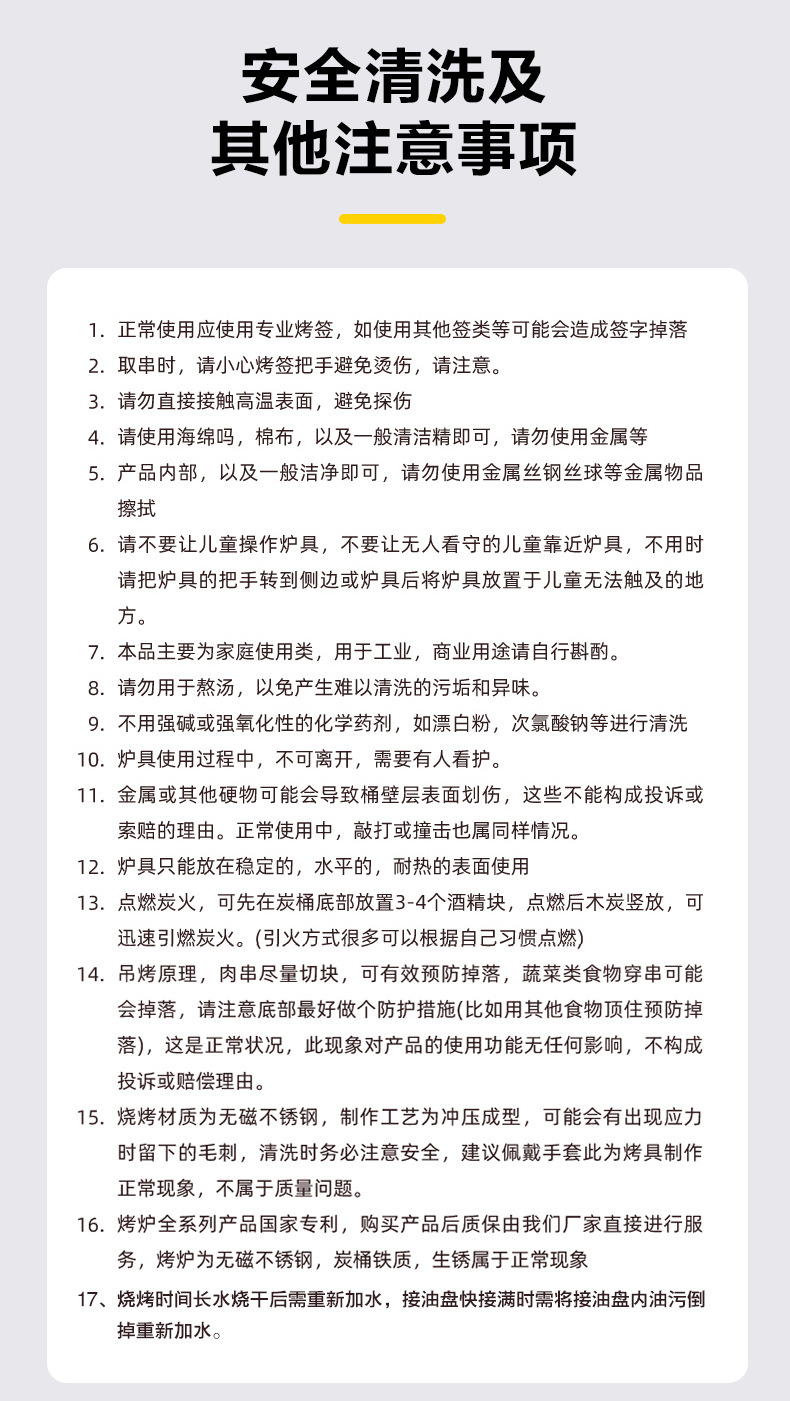 安全清洗及
其他注意事项

1. 正常使用应使用专业烤签，如使用其他签类等可能会造成签字掉落
2. 取串时，请小心烤签把手避免烫伤，请注意。
3. 请勿直接接触高温表面，避免探伤
4. 请使用海绵吗，棉布，以及一般清洁精即可，请勿使用金属等
5. 产品内部，以及一般洁净即可，请勿使用金属丝钢丝球等金属物品擦拭
6. 请不要让儿童操作炉具，不要让无人看守的儿童靠近炉具，不用时请把炉具的把手转到侧边或炉具后将炉具放置于儿童无法触及的地方。
7. 本品主要为家庭使用类，用于工业，商业用途请自行斟酌。
8. 请勿用于熬汤，以免产生难以清洗的污垢和异味。
9. 不用强碱或强氧化性的化学药剂，如漂白粉，次氯酸钠等进行清洗
10. 炉具使用过程中，不可离开，需要有人看护。
11. 金属或其他硬物可能会导致桶壁层表面划伤，这些不能构成投诉或索赔的理由。正常使用中，敲打或撞击也属同样情况。
12. 炉具只能放在稳定的，水平的，耐热的表面使用
13. 点燃炭火，可先在炭桶底部放置3-4个酒精块，点燃后木炭竖放，可迅速引燃炭火。(引火方式很多可以根据自己习惯点燃)
14. 吊烤原理，肉串尽量切块，可有效预防掉落，蔬菜类食物穿串可能会掉落，请注意底部最好做个防护措施(比如用其他食物顶住预防掉落)，这是正常状况，此现象对产品的使用功能无任何影响，不构成投诉或赔偿理由。
15. 烧烤材质为无磁不锈钢，制作工艺为冲压成型，可能会有出现应力时留下的毛刺，清洗时务必注意安全，建议佩戴手套此为烤具制作正常现象，不属于质量问题。
16. 烤炉全系列产品国家专利，购买产品后质保由我们厂家直接进行服务，烤炉为无磁不锈钢，炭桶铁质，生锈属于正常现象
17、烧烤时间长水烧干后需重新加水，接油盘快接满时需将接油盘内油污倒掉重新加水。